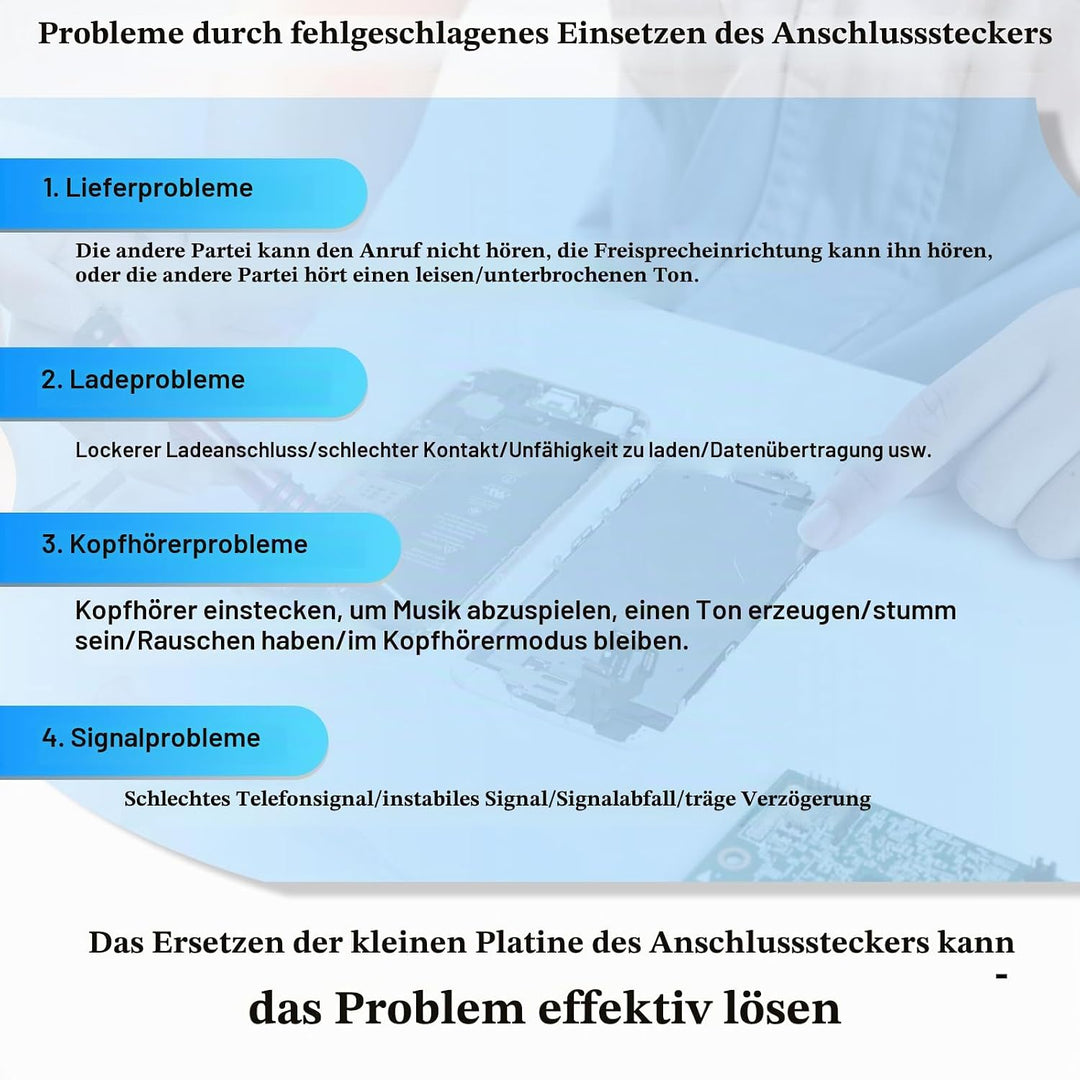 Probleme durch fehlgeschlagenes Einsetzen des Anschlusssteckers

1. Lieferprobleme

Die andere Partei kann den Anruf nicht hören, die Freisprecheinrichtung kann ihn hören, oder die andere Partei hört einen leisen/unterbrochenen Ton.

2. Ladeprobleme

Lockerer Ladeanschluss/schlechter Kontakt/Unfähigkeit zu laden/Datenübertragung usw.

3. Kopfhörerprobleme

Kopfhörer einstecken, um Musik abzuspielen, einen Ton erzeugen/stumm sein/Rauschen haben/im Kopfhörermodus bleiben.

4. Signalprobleme

Schlechtes Telefonsignal/instabiles Signal/Signalabfall/träge Verzögerung

Das Ersetzen der kleinen Platine des Anschlusssteckers kann -

das Problem effektiv lösen